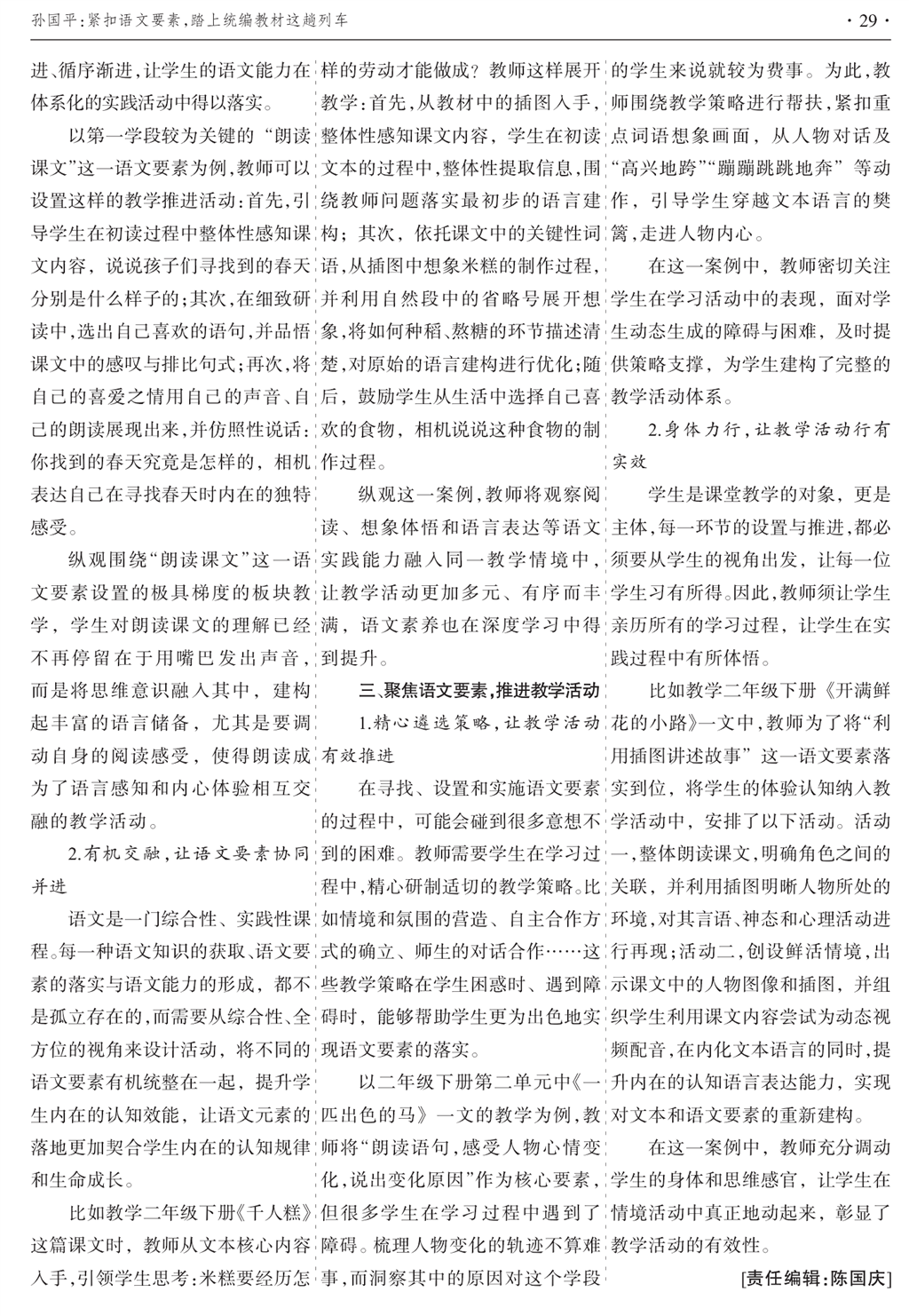 孙国平：紧扣语文要素，踏上统编教材这趟列车

· 29 ·

进、循序渐进，让学生的语文能力在体系化的实践活动中得以落实。

以第一学段较为关键的“朗读课文”这一语文要素为例，教师可以设置这样的教学推进活动：首先，引导学生在初读过程中整体性感知课文内容，说说孩子们寻找到的春天分别是什么样子的；其次，在细致研读中，选出自己喜欢的语句，并品悟课文中的感叹与排比句式；再次，将自己的喜爱之情用自己的声音、自己的朗读展现出来，并仿照性说话：你找到的春天究竟是怎样的，相机表达自己在寻找春天时内在的独特感受。

纵观围绕“朗读课文”这一语文要素设置的极具梯度的板块教学，学生对朗读课文的理解已经不再停留在于用嘴巴发出声音，而是将思维意识融入其中，建构起丰富的语言储备，尤其是要调动自身的阅读感受，使得朗读成为了语言感知和内心体验相互交融的教学活动。

2.有机交融，让语文要素协同并进

语文是一门综合性、实践性课程。每一种语文知识的获取、语文要素的落实与语文能力的形成，都不是孤立存在的，而需要从综合性、全方位的视角来设计活动，将不同的语文要素有机统整在一起，提升学生内在的认知效能，让语文元素的落地更加契合学生内在的认知规律和生命成长。

比如教学二年级下册《千人糕》这篇课文时，教师从文本核心内容入手，引领学生思考：米糕要经历怎样的劳动才能做成？教师这样展开教学：首先，从教材中的插图入手，整体性感知课文内容，学生在初读文本的过程中，整体性提取信息，围绕教师问题落实最初步的语言建构；其次，依托课文中的关键性词语，从插图中想象米糕的制作过程，并利用自然段中的省略号展开想象，将如何种稻、熬糖的环节描述清楚，对原始的语言建构进行优化；随后，鼓励学生从生活中选择自己喜欢的食物，相机说说这种食物的制作过程。

纵观这一案例，教师将观察阅读、想象体悟和语言表达等语文实践能力融入同一教学情境中，让教学活动更加多元、有序而丰满，语文素养也在深度学习中得到提升。

三、聚焦语文要素，推进教学活动

1.精心遴选策略，让教学活动有效推进

在寻找、设置和实施语文要素的过程中，可能会碰到很多意想不到的困难。教师需要学生在学习过程中，精心研制适切的教学策略。比如情境和氛围的营造、自主合作方式的确立、师生的对话合作……这些教学策略在学生困惑时、遇到障碍时，能够帮助学生更为出色地实现语文要素的落实。

以二年级下册第二单元中《一匹出色的马》一文的教学为例，教师将“朗读语句，感受人物心情变化，说出变化原因”作为核心要素，但很多学生在学习过程中遇到了障碍。梳理人物变化的轨迹不算难事，而洞察其中的原因对这个学段的学生来说就较为费事。为此，教师围绕教学策略进行帮扶，紧扣重点词语想象画面，从人物对话及“高兴地跨”“蹦蹦跳跳地奔”等动作，引导学生穿越文本语言的樊篱，走进人物内心。

在这一案例中，教师密切关注学生在学习活动中的表现，面对学生动态生成的障碍与困难，及时提供策略支撑，为学生建构了完整的教学活动体系。

2.身体力行，让教学活动行有实效

学生是课堂教学的对象，更是主体，每一环节的设置与推进，都必须要从学生的视角出发，让每一位学生习有所得。因此，教师须让学生亲历所有的学习过程，让学生在实践过程中有所体悟。

比如教学二年级下册《开满鲜花的小路》一文中，教师为了将“利用插图讲述故事”这一语文要素落实到位，将学生的体验认知纳入教学活动中，安排了以下活动。活动一，整体朗读课文，明确角色之间的关联，并利用插图明晰人物所处的环境，对其言语、神态和心理活动进行再现；活动二，创设鲜活情境，出示课文中的人物图像和插图，并组织学生利用课文内容尝试为动态视频配音，在内化文本语言的同时，提升内在的认知语言表达能力，实现对文本和语文要素的重新建构。

在这一案例中，教师充分调动学生的身体和思维感官，让学生在情境活动中真正地动起来，彰显了教学活动的有效性。

[责任编辑：陈国庆]